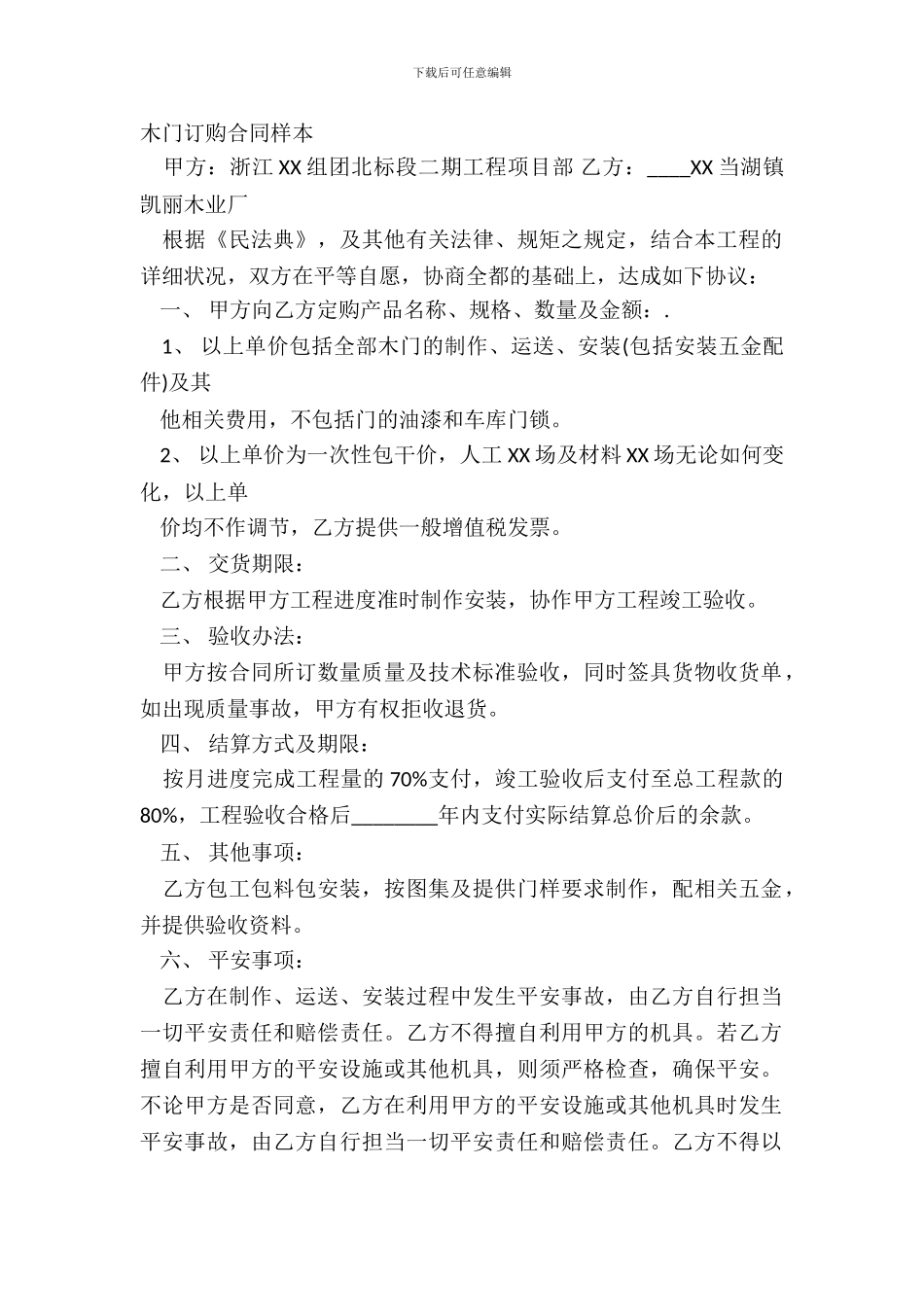 下载后可任意编辑

木门订购合同样本

甲方：浙江XX组团北标段二期工程项目部 乙方：____XX当湖镇凯丽木业厂

根据《民法典》，及其他有关法律、规矩之规定，结合本工程的详细状况，双方在平等自愿，协商全都的基础上，达成如下协议：

一、 甲方向乙方定购产品名称、规格、数量及金额：.

1、 以上单价包括全部木门的制作、运送、安装(包括安装五金配件)及其

他相关费用，不包括门的油漆和车库门锁。

2、 以上单价为一次性包干价，人工XX场及材料XX场无论如何变化，以上单

价均不作调节，乙方提供一般增值税发票。

二、 交货期限：

乙方根据甲方工程进度准时制作安装，协作甲方工程竣工验收。

三、 验收办法：

甲方按合同所订数量质量及技术标准验收，同时签具货物收货单，如出现质量事故，甲方有权拒收退货。

四、 结算方式及期限：

按月进度完成工程量的70%支付，竣工验收后支付至总工程款的80%，工程验收合格后________年内支付实际结算总价后的余款。

五、 其他事项：

乙方包工包料包安装，按图集及提供门样要求制作，配相关五金，并提供验收资料。

六、 平安事项：

乙方在制作、运送、安装过程中发生平安事故，由乙方自行担当一切平安责任和赔偿责任。乙方不得擅自利用甲方的机具。若乙方擅自利用甲方的平安设施或其他机具，则须严格检查，确保平安。不论甲方是否同意，乙方在利用甲方的平安设施或其他机具时发生平安事故，由乙方自行担当一切平安责任和赔偿责任。乙方不得以